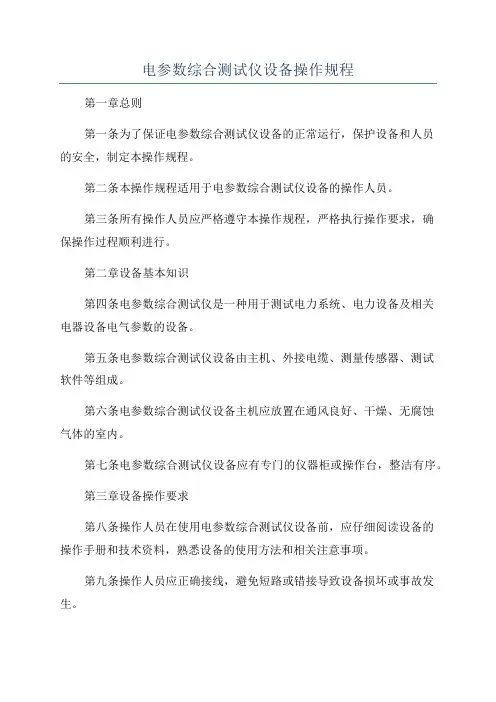 电参数综合测试仪设备操作规程

第一章总则

第一条为了保证电参数综合测试仪设备的正常运行，保护设备和人员的安全，制定本操作规程。

第二条本操作规程适用于电参数综合测试仪设备的操作人员。

第三条所有操作人员应严格遵守本操作规程，严格执行操作要求，确保操作过程顺利进行。

第二章设备基本知识

第四条电参数综合测试仪是一种用于测试电力系统、电力设备及相关电器设备电气参数的设备。

第五条电参数综合测试仪设备由主机、外接电缆、测量传感器、测试软件等组成。

第六条电参数综合测试仪设备主机应放置在通风良好、干燥、无腐蚀气体的室内。

第七条电参数综合测试仪设备应有专门的仪器柜或操作台，整洁有序。

第三章设备操作要求

第八条操作人员在使用电参数综合测试仪设备前，应仔细阅读设备的操作手册和技术资料，熟悉设备的使用方法和相关注意事项。

第九条操作人员应正确接线，避免短路或错接导致设备损坏或事故发生。